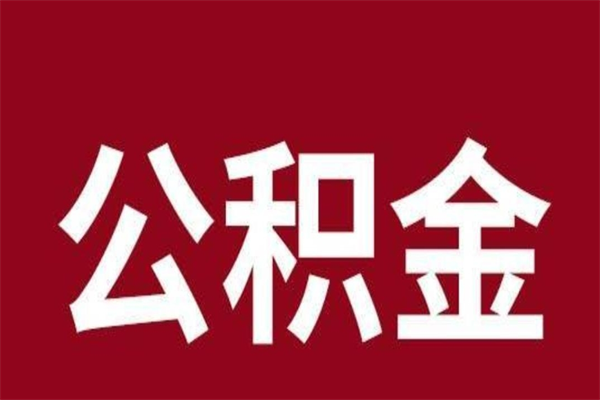 公积金